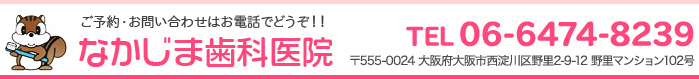 ご予約・お問い合わせはお電話でどうぞ!!
なかじま歯科医院

TEL 06-6474-8239
〒555-0024 大阪府大阪市西淀川区野里2-9-12 野里マンション102号